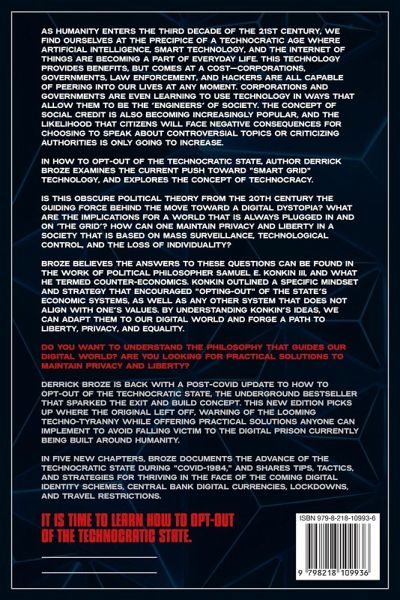 AS HUMANITY ENTERS THE THIRD DECADE OF THE 21ST CENTURY, WE FIND OURSELVES AT THE PRECIPICE OF A TECHNOCRATIC AGE WHERE ARTIFICIAL INTELLIGENCE, SMART TECHNOLOGY, AND THE INTERNET OF THINGS ARE BECOMING A PART OF EVERYDAY LIFE. THIS TECHNOLOGY PROVIDES BENEFITS, BUT COMES AT A COST—CORPORATIONS, GOVERNMENTS, LAW ENFORCEMENT, AND HACKERS ARE ALL CAPABLE OF PEERING INTO OUR LIVES AT ANY MOMENT. CORPORATIONS AND GOVERNMENTS ARE EVEN LEARNING TO USE TECHNOLOGY IN WAYS THAT ALLOW THEM TO BE THE 'ENGINEERS' OF SOCIETY. THE CONCEPT OF SOCIAL CREDIT IS ALSO BECOMING INCREASINGLY POPULAR, AND THE LIKELIHOOD THAT CITIZENS WILL FACE NEGATIVE CONSEQUENCES FOR CHOOSING TO SPEAK ABOUT CONTROVERSIAL TOPICS OR CRITICIZING AUTHORITIES IS ONLY GOING TO INCREASE.

IN HOW TO OPT-OUT OF THE TECHNOCRATIC STATE, AUTHOR DERRICK BROZE EXAMINES THE CURRENT PUSH TOWARD "SMART GRID" TECHNOLOGY, AND EXPLORES THE CONCEPT OF TECHNOCRACY.

IS THIS OBSCURE POLITICAL THEORY FROM THE 20TH CENTURY THE GUIDING FORCE BEHIND THE MOVE TOWARD A DIGITAL DYSTOPIA? WHAT ARE THE IMPLICATIONS FOR A WORLD THAT IS ALWAYS PLUGGED IN AND ON 'THE GRID'? HOW CAN ONE MAINTAIN PRIVACY AND LIBERTY IN A SOCIETY THAT IS BASED ON MASS SURVEILLANCE, TECHNOLOGICAL CONTROL, AND THE LOSS OF INDIVIDUALITY?

BROZE BELIEVES THE ANSWERS TO THESE QUESTIONS CAN BE FOUND IN THE WORK OF POLITICAL PHILOSOPHER SAMUEL E. KONKIN III, AND WHAT HE TERMED COUNTER-ECONOMICS. KONKIN OUTLINED A SPECIFIC MINDSET AND STRATEGY THAT ENCOURAGED "OPTING-OUT" OF THE STATE'S ECONOMIC SYSTEMS, AS WELL AS ANY OTHER SYSTEM THAT DOES NOT ALIGN WITH ONE'S VALUES. BY UNDERSTANDING KONKIN'S IDEAS, WE CAN ADAPT THEM TO OUR DIGITAL WORLD AND FORGE A PATH TO LIBERTY, PRIVACY, AND EQUALITY.

DO YOU WANT TO UNDERSTAND THE PHILOSOPHY THAT GUIDES OUR DIGITAL WORLD? ARE YOU LOOKING FOR PRACTICAL SOLUTIONS TO MAINTAIN PRIVACY AND LIBERTY?

DERRICK BROZE IS BACK WITH A POST-COVID UPDATE TO HOW TO OPT-OUT OF THE TECHNOCRATIC STATE, THE UNDERGROUND BESTSELLER THAT SPARKED THE EXIT AND BUILD CONCEPT. THIS NEW EDITION PICKS UP WHERE THE ORIGINAL LEFT OFF, WARNING OF THE LOOMING TECHNO-TYRANNY WHILE OFFERING PRACTICAL SOLUTIONS ANYONE CAN IMPLEMENT TO AVOID FALLING VICTIM TO THE DIGITAL PRISON CURRENTLY BEING BUILT AROUND HUMANITY.

IN FIVE NEW CHAPTERS, BROZE DOCUMENTS THE ADVANCE OF THE TECHNOCRATIC STATE DURING "COVID-1984," AND SHARES TIPS, TACTICS, AND STRATEGIES FOR THRIVING IN THE FACE OF THE COMING DIGITAL IDENTITY SCHEMES, CENTRAL BANK DIGITAL CURRENCIES, LOCKDOWNS, AND TRAVEL RESTRICTIONS.

IT IS TIME TO LEARN HOW TO OPT-OUT OF THE TECHNOCRATIC STATE.

ISBN 979-8-218-10993-6

9 798218 109936